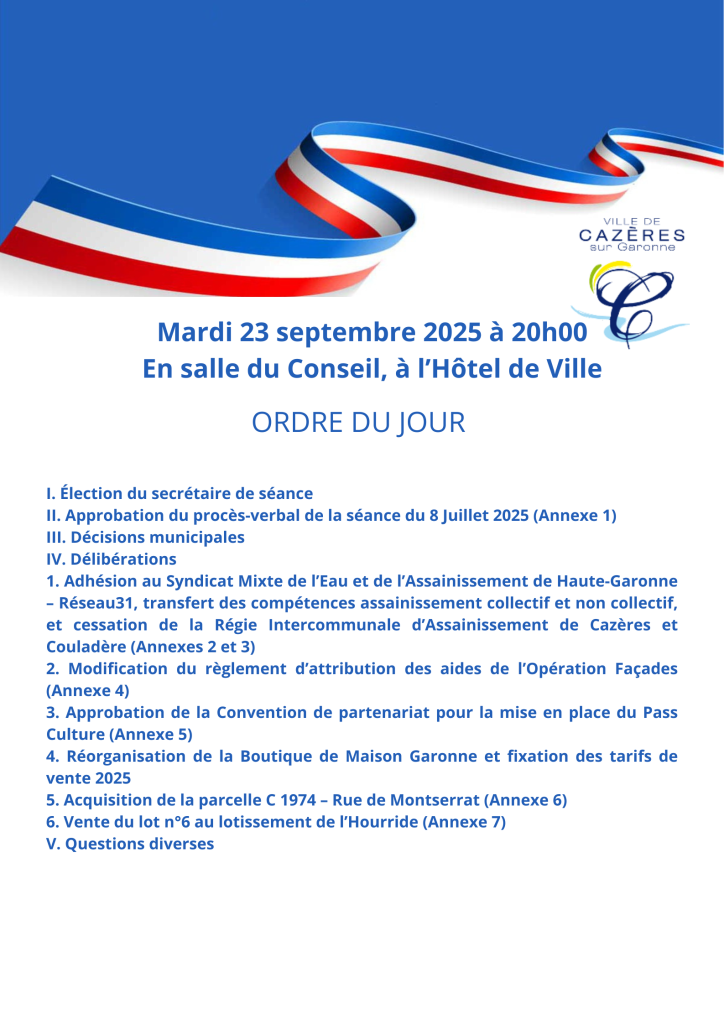 VILLE DE
CAZÈRES
sur Garonne

Mardi 23 septembre 2025 à 20h00
En salle du Conseil, à l'Hôtel de Ville

ORDRE DU JOUR

I. Élection du secrétaire de séance
II. Approbation du procès-verbal de la séance du 8 Juillet 2025 (Annexe 1)
III. Décisions municipales
IV. Délibérations
1. Adhésion au Syndicat Mixte de l'Eau et de l'Assainissement de Haute-Garonne – Réseau31, transfert des compétences assainissement collectif et non collectif, et cessation de la Régie Intercommunale d'Assainissement de Cazères et Couladère (Annexes 2 et 3)
2. Modification du règlement d'attribution des aides de l'Opération Façades (Annexe 4)
3. Approbation de la Convention de partenariat pour la mise en place du Pass Culture (Annexe 5)
4. Réorganisation de la Boutique de Maison Garonne et fixation des tarifs de vente 2025
5. Acquisition de la parcelle C 1974 – Rue de Montserrat (Annexe 6)
6. Vente du lot n°6 au lotissement de l'Hourride (Annexe 7)
V. Questions diverses